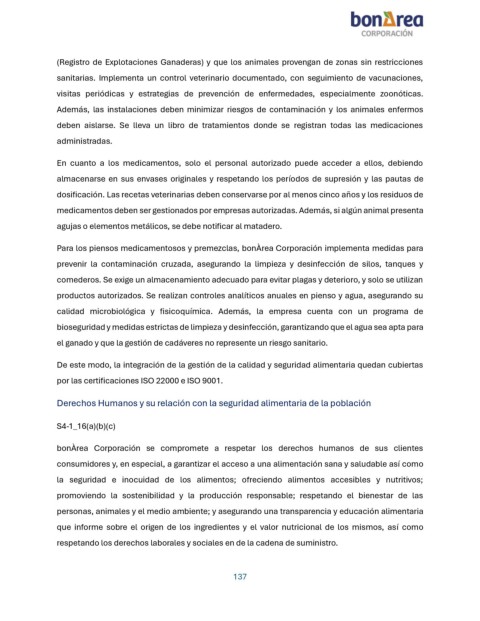 bonÀrea
CORPORACIÓN

(Registro de Explotaciones Ganaderas) y que los animales provengan de zonas sin restricciones sanitarias. Implementa un control veterinario documentado, con seguimiento de vacunaciones, visitas periódicas y estrategias de prevención de enfermedades, especialmente zoonóticas. Además, las instalaciones deben minimizar riesgos de contaminación y los animales enfermos deben aislarse. Se lleva un libro de tratamientos donde se registran todas las medicaciones administradas.

En cuanto a los medicamentos, solo el personal autorizado puede acceder a ellos, debiendo almacenarse en sus envases originales y respetando los períodos de supresión y las pautas de dosificación. Las recetas veterinarias deben conservarse por al menos cinco años y los residuos de medicamentos deben ser gestionados por empresas autorizadas. Además, si algún animal presenta agujas o elementos metálicos, se debe notificar al matadero.

Para los piensos medicamentosos y premezclas, bonÀrea Corporación implementa medidas para prevenir la contaminación cruzada, asegurando la limpieza y desinfección de silos, tanques y comederos. Se exige un almacenamiento adecuado para evitar plagas y deterioro, y solo se utilizan productos autorizados. Se realizan controles analíticos anuales en pienso y agua, asegurando su calidad microbiológica y fisicoquímica. Además, la empresa cuenta con un programa de bioseguridad y medidas estrictas de limpieza y desinfección, garantizando que el agua sea apta para el ganado y que la gestión de cadáveres no represente un riesgo sanitario.

De este modo, la integración de la gestión de la calidad y seguridad alimentaria quedan cubiertas por las certificaciones ISO 22000 e ISO 9001.

Derechos Humanos y su relación con la seguridad alimentaria de la población

S4-1_16(a)(b)(c)

bonÀrea Corporación se compromete a respetar los derechos humanos de sus clientes consumidores y, en especial, a garantizar el acceso a una alimentación sana y saludable así como la seguridad e inocuidad de los alimentos; ofreciendo alimentos accesibles y nutritivos; promoviendo la sostenibilidad y la producción responsable; respetando el bienestar de las personas, animales y el medio ambiente; y asegurando una transparencia y educación alimentaria que informe sobre el origen de los ingredientes y el valor nutricional de los mismos, así como respetando los derechos laborales y sociales en de la cadena de suministro.

137